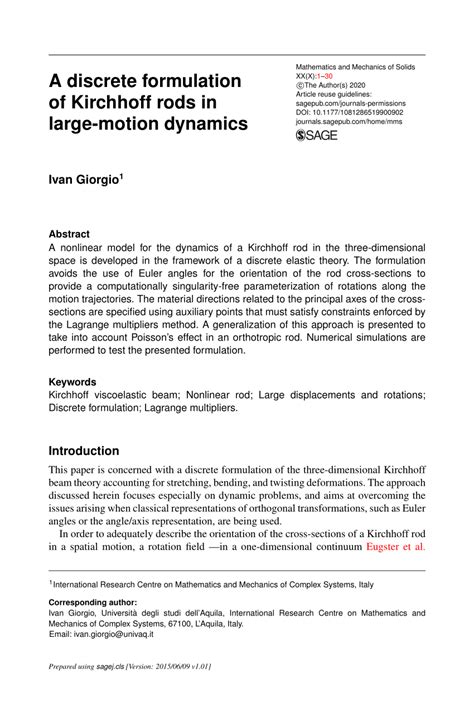 A discrete formulation of Kirchhoff rods in large-motion dynamics

Mathematics and Mechanics of Solids
XX(X):1–30
©The Author(s) 2020
Article reuse guidelines:
sagepub.com/journals-permissions
DOI: 10.1177/1081286519900902
journals.sagepub.com/home/mms
SAGE

Ivan Giorgio$^1$

Abstract
A nonlinear model for the dynamics of a Kirchhoff rod in the three-dimensional space is developed in the framework of a discrete elastic theory. The formulation avoids the use of Euler angles for the orientation of the rod cross-sections to provide a computationally singularity-free parameterization of rotations along the motion trajectories. The material directions related to the principal axes of the cross-sections are specified using auxiliary points that must satisfy constraints enforced by the Lagrange multipliers method. A generalization of this approach is presented to take into account Poisson's effect in an orthotropic rod. Numerical simulations are performed to test the presented formulation.

Keywords
Kirchhoff viscoelastic beam; Nonlinear rod; Large displacements and rotations; Discrete formulation; Lagrange multipliers.

Introduction
This paper is concerned with a discrete formulation of the three-dimensional Kirchhoff beam theory accounting for stretching, bending, and twisting deformations. The approach discussed herein focuses especially on dynamic problems, and aims at overcoming the issues arising when classical representations of orthogonal transformations, such as Euler angles or the angle/axis representation, are being used.

In order to adequately describe the orientation of the cross-sections of a Kirchhoff rod in a spatial motion, a rotation field —in a one-dimensional continuum Eugster et al.

$^1$International Research Centre on Mathematics and Mechanics of Complex Systems, Italy

Corresponding author:
Ivan Giorgio, Università degli studi dell'Aquila, International Research Centre on Mathematics and Mechanics of Complex Systems, 67100, L'Aquila, Italy.
Email: ivan.giorgio@univaq.it

Prepared using sagej.cls [Version: 2015/06/09 v1.01]